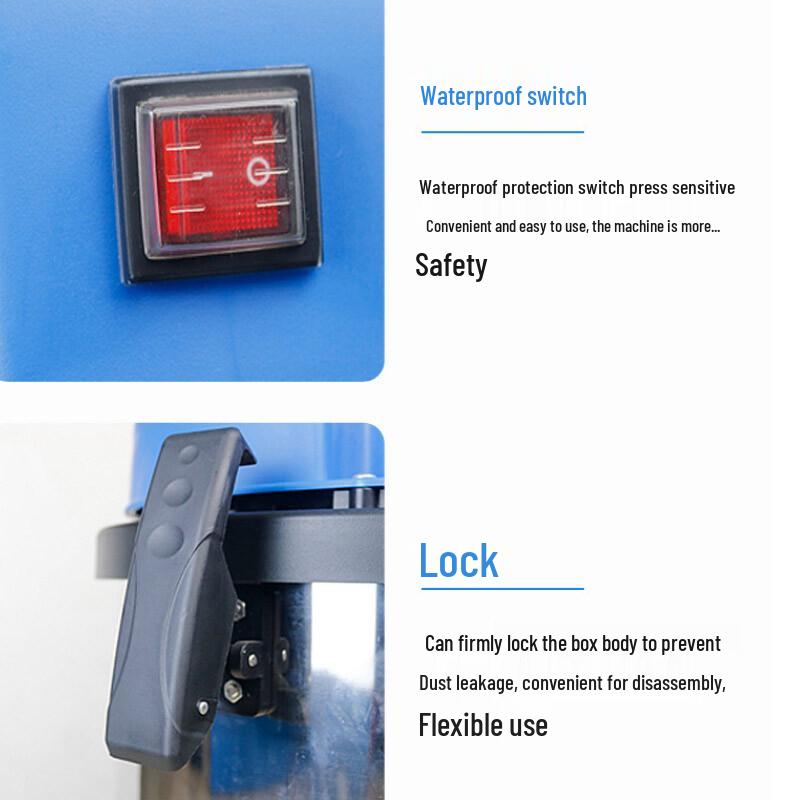 Waterproof switch

Waterproof protection switch press sensitive

Convenient and easy to use, the machine is more...

Safety

Lock

Can firmly lock the box body to prevent

Dust leakage, convenient for disassembly,

Flexible use